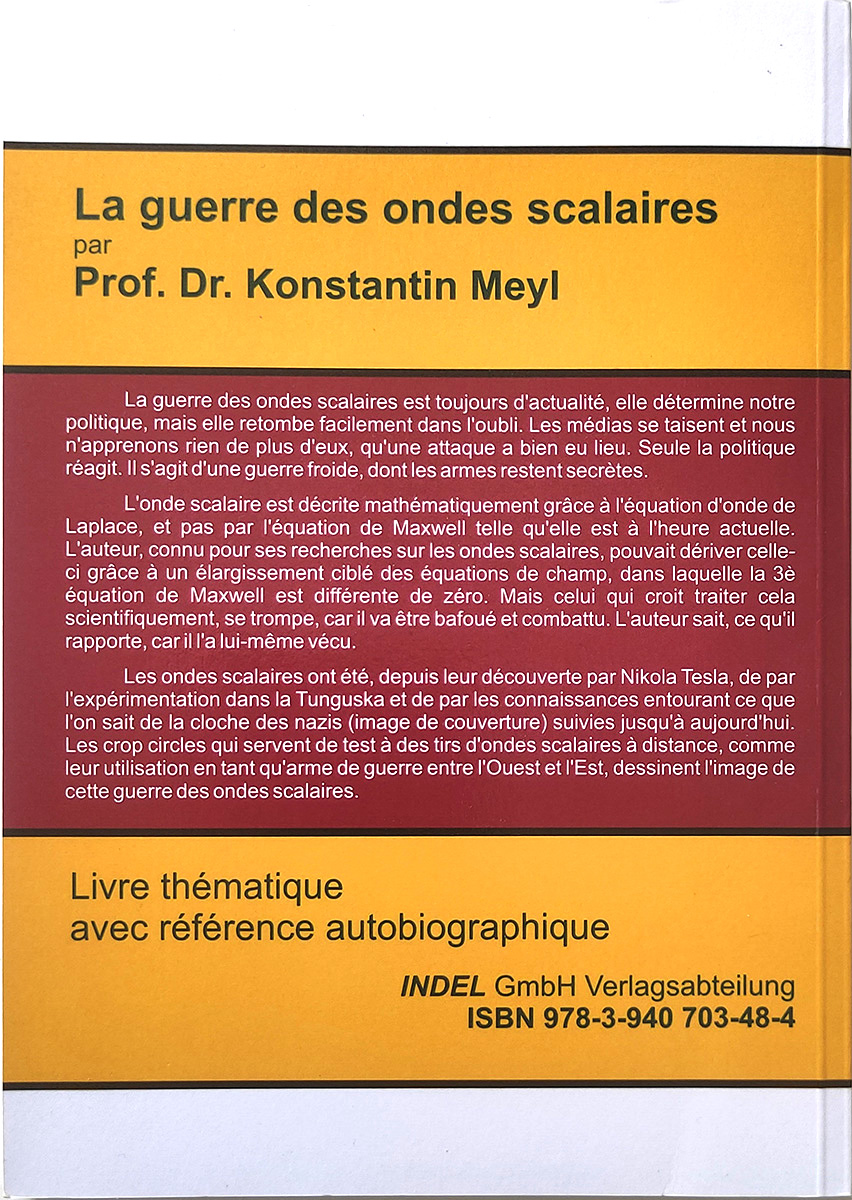 La guerre des ondes scalaires
par
Prof. Dr. Konstantin Meyl

La guerre des ondes scalaires est toujours d'actualité, elle détermine notre politique, mais elle retombe facilement dans l'oubli. Les médias se taisent et nous n'apprenons rien de plus d'eux, qu'une attaque a bien eu lieu. Seule la politique réagit. Il s'agit d'une guerre froide, dont les armes restent secrètes.

L'onde scalaire est décrite mathématiquement grâce à l'équation d'onde de Laplace, et pas par l'équation de Maxwell telle qu'elle est à l'heure actuelle. L'auteur, connu pour ses recherches sur les ondes scalaires, pouvait dériver celle-ci grâce à un élargissement ciblé des équations de champ, dans laquelle la 3è équation de Maxwell est différente de zéro. Mais celui qui croit traiter cela scientifiquement, se trompe, car il va être bafoué et combattu. L'auteur sait, ce qu'il rapporte, car il l'a lui-même vécu.

Les ondes scalaires ont été, depuis leur découverte par Nikola Tesla, de par l'expérimentation dans la Tunguska et de par les connaissances entourant ce que l'on sait de la cloche des nazis (image de couverture) suivies jusqu'à aujourd'hui. Les crop circles qui servent de test à des tirs d'ondes scalaires à distance, comme leur utilisation en tant qu'arme de guerre entre l'Ouest et l'Est, dessinent l'image de cette guerre des ondes scalaires.

Livre thématique
avec référence autobiographique

INDEL GmbH Verlagsabteilung
ISBN 978-3-940 703-48-4